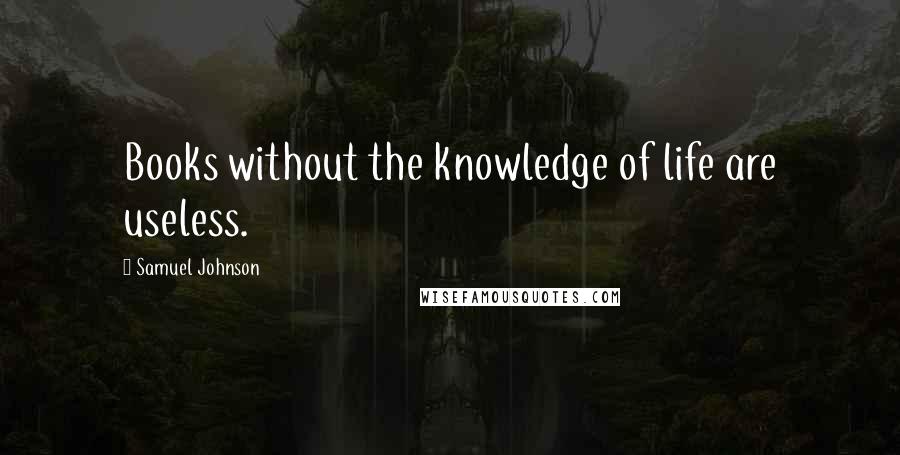 Books without the knowledge of life are useless.

Samuel Johnson

WISEFAMOUSQUOTES.COM